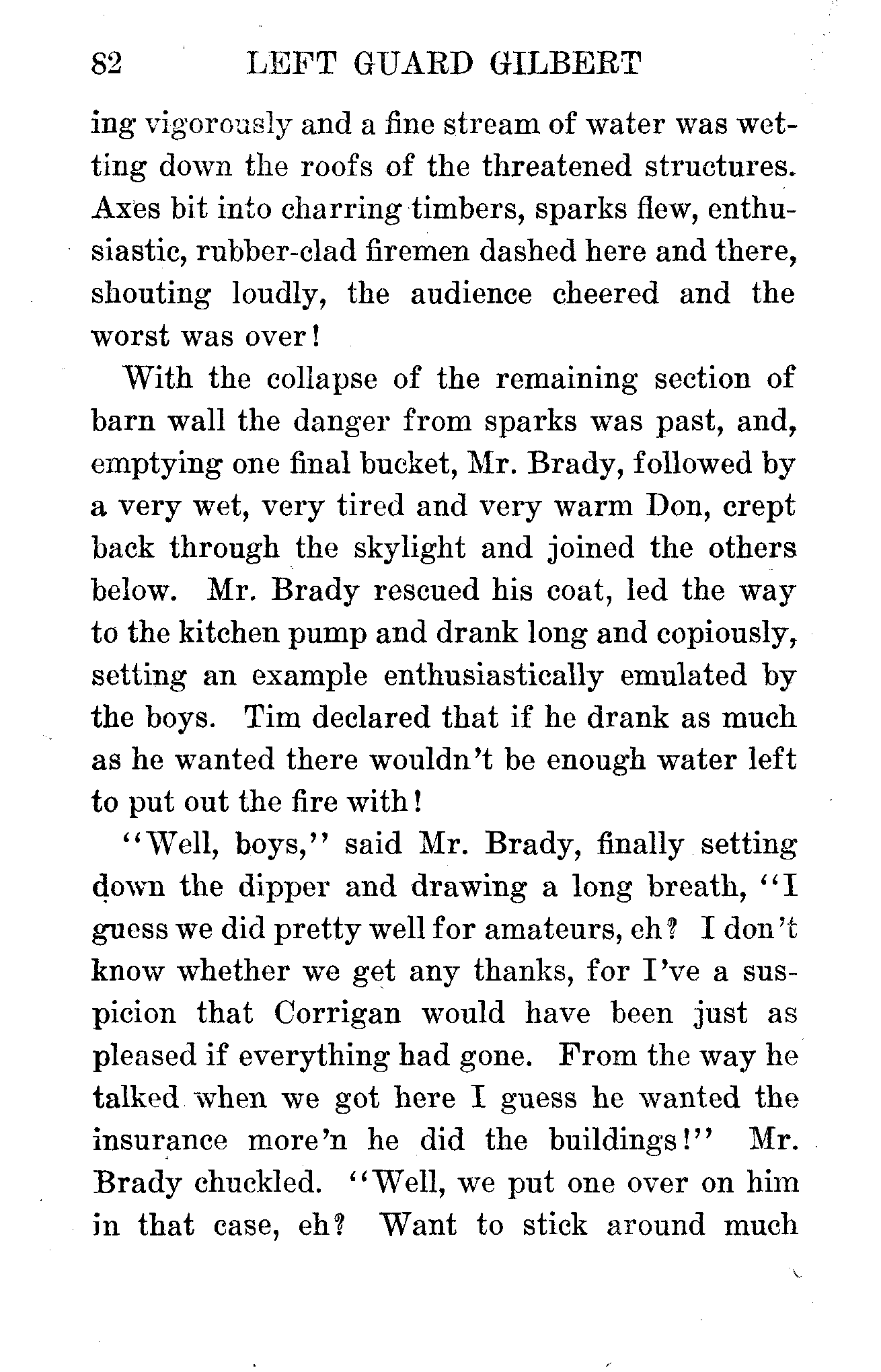 82 LEFT GUARD GILBERT

ing vigorously and a fine stream of water was wetting down the roofs of the threatened structures. Axes bit into charring timbers, sparks flew, enthusiastic, rubber-clad firemen dashed here and there, shouting loudly, the audience cheered and the worst was over!

With the collapse of the remaining section of barn wall the danger from sparks was past, and, emptying one final bucket, Mr. Brady, followed by a very wet, very tired and very warm Don, crept back through the skylight and joined the others below. Mr. Brady rescued his coat, led the way to the kitchen pump and drank long and copiously, setting an example enthusiastically emulated by the boys. Tim declared that if he drank as much as he wanted there wouldn't be enough water left to put out the fire with!

"Well, boys," said Mr. Brady, finally setting down the dipper and drawing a long breath, "I guess we did pretty well for amateurs, eh? I don't know whether we get any thanks, for I've a suspicion that Corrigan would have been just as pleased if everything had gone. From the way he talked when we got here I guess he wanted the insurance more'n he did the buildings!" Mr. Brady chuckled. "Well, we put one over on him in that case, eh? Want to stick around much